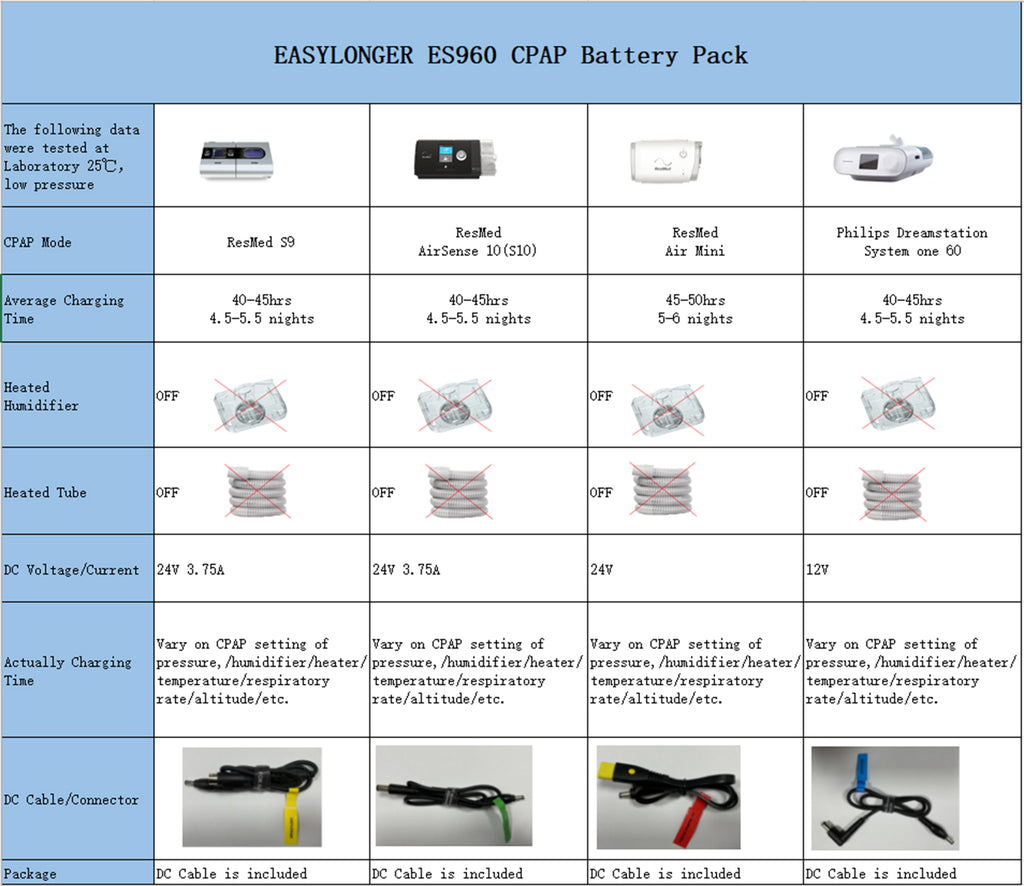 EASYLONGER ES960 CPAP Battery Pack

| The following data were tested at Laboratory 25℃, low pressure | | | | |
|---|---|---|---|---|
| CPAP Mode | ResMed S9 | ResMed AirSense 10(S10) | ResMed Air Mini | Philips Dreamstation System one 60 |
| Average Charging Time | 40-45hrs 4.5-5.5 nights | 40-45hrs 4.5-5.5 nights | 45-50hrs 5-6 nights | 40-45hrs 4.5-5.5 nights |
| Heated Humidifier | OFF | OFF | OFF | OFF |
| Heated Tube | OFF | OFF | OFF | OFF |
| DC Voltage/Current | 24V 3.75A | 24V 3.75A | 24V | 12V |
| Actually Charging Time | Vary on CPAP setting of pressure,/humidifier/heater/temperature/respiratory rate/altitude/etc. | Vary on CPAP setting of pressure,/humidifier/heater/temperature/respiratory rate/altitude/etc. | Vary on CPAP setting of pressure,/humidifier/heater/temperature/respiratory rate/altitude/etc. | Vary on CPAP setting of pressure,/humidifier/heater/temperature/respiratory rate/altitude/etc. |
| DC Cable/Connector | | | | |
| Package | DC Cable is included | DC Cable is included | DC Cable is included | DC Cable is included |